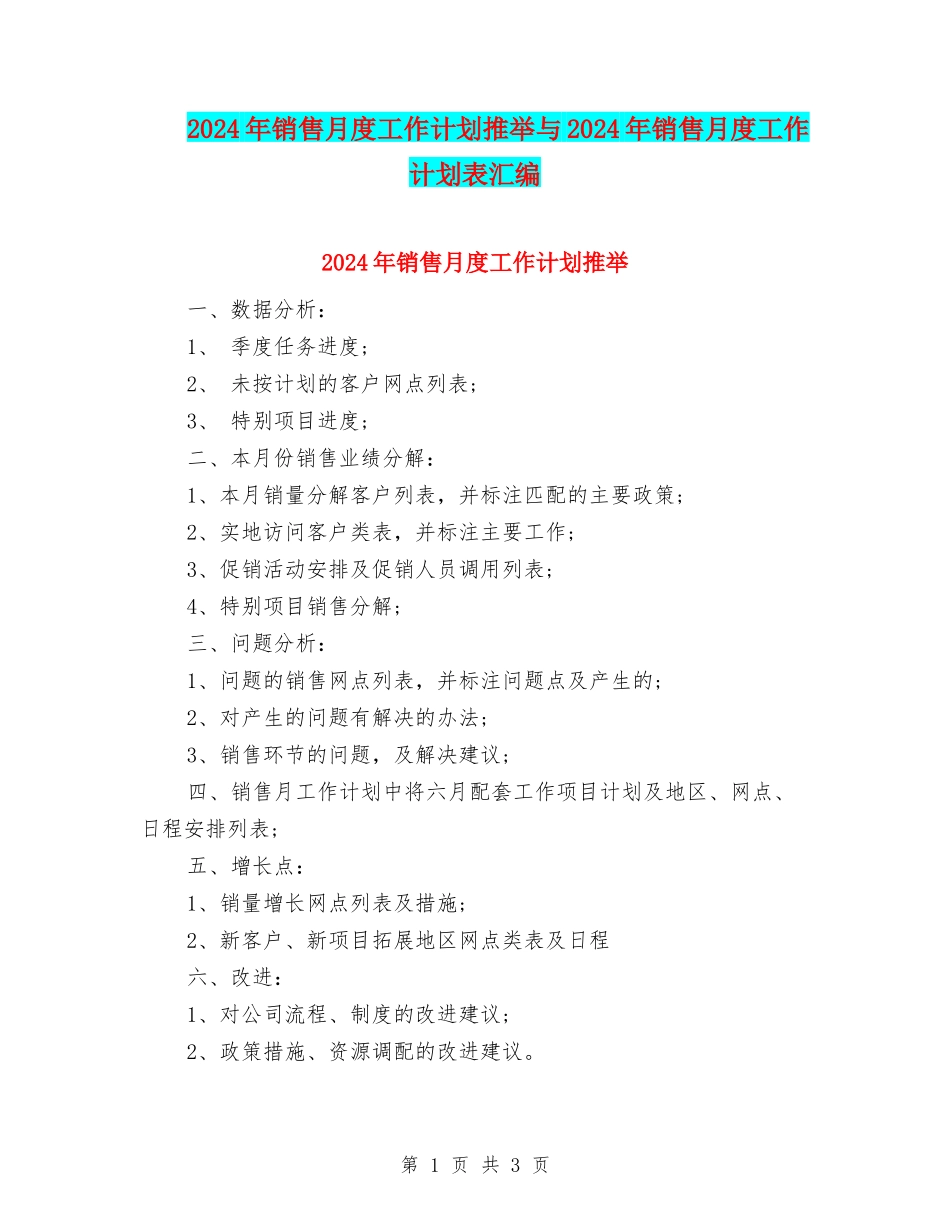 2024年销售月度工作计划推举与2024年销售月度工作计划表汇编

2024年销售月度工作计划推举

一、数据分析：

1、 季度任务进度；

2、 未按计划的客户网点列表；

3、 特别项目进度；

二、本月份销售业绩分解：

1、本月销量分解客户列表，并标注匹配的主要政策；

2、实地访问客户类表，并标注主要工作；

3、促销活动安排及促销人员调用列表；

4、特别项目销售分解；

三、问题分析：

1、问题的销售网点列表，并标注问题点及产生的；

2、对产生的问题有解决的办法；

3、销售环节的问题，及解决建议；

四、销售月工作计划中将六月配套工作项目计划及地区、网点、日程安排列表；

五、增长点：

1、销量增长网点列表及措施；

2、新客户、新项目拓展地区网点类表及日程

六、改进：

1、对公司流程、制度的改进建议；

2、政策措施、资源调配的改进建议。

第 1 页 共 3 页